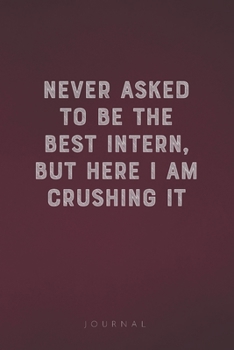 NEVER ASKED TO BE THE BEST INTERN, BUT HERE I AM CRUSHING IT

JOURNAL